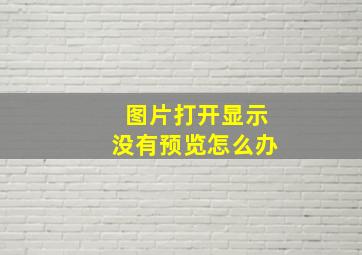 图片打开显示
没有预览怎么办